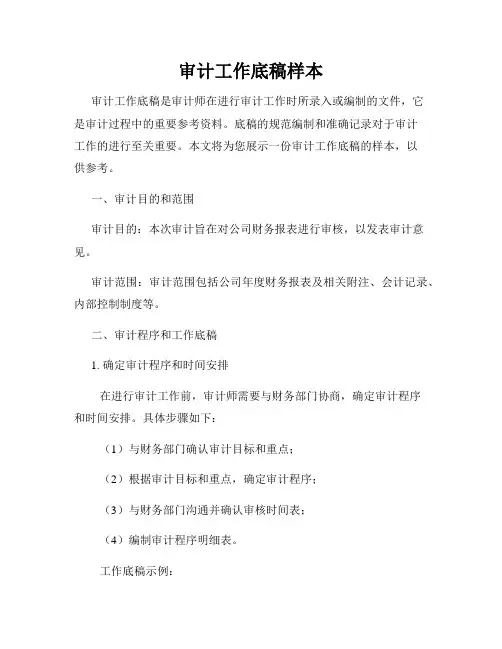 审计工作底稿样本

审计工作底稿是审计师在进行审计工作时所录入或编制的文件，它是审计过程中的重要参考资料。底稿的规范编制和准确记录对于审计工作的进行至关重要。本文将为您展示一份审计工作底稿的样本，以供参考。

一、审计目的和范围

审计目的：本次审计旨在对公司财务报表进行审核，以发表审计意见。

审计范围：审计范围包括公司年度财务报表及相关附注、会计记录、内部控制制度等。

二、审计程序和工作底稿

1. 确定审计程序和时间安排

在进行审计工作前，审计师需要与财务部门协商，确定审计程序和时间安排。具体步骤如下：

（1）与财务部门确认审计目标和重点；

（2）根据审计目标和重点，确定审计程序；

（3）与财务部门沟通并确认审核时间表；

（4）编制审计程序明细表。

工作底稿示例：